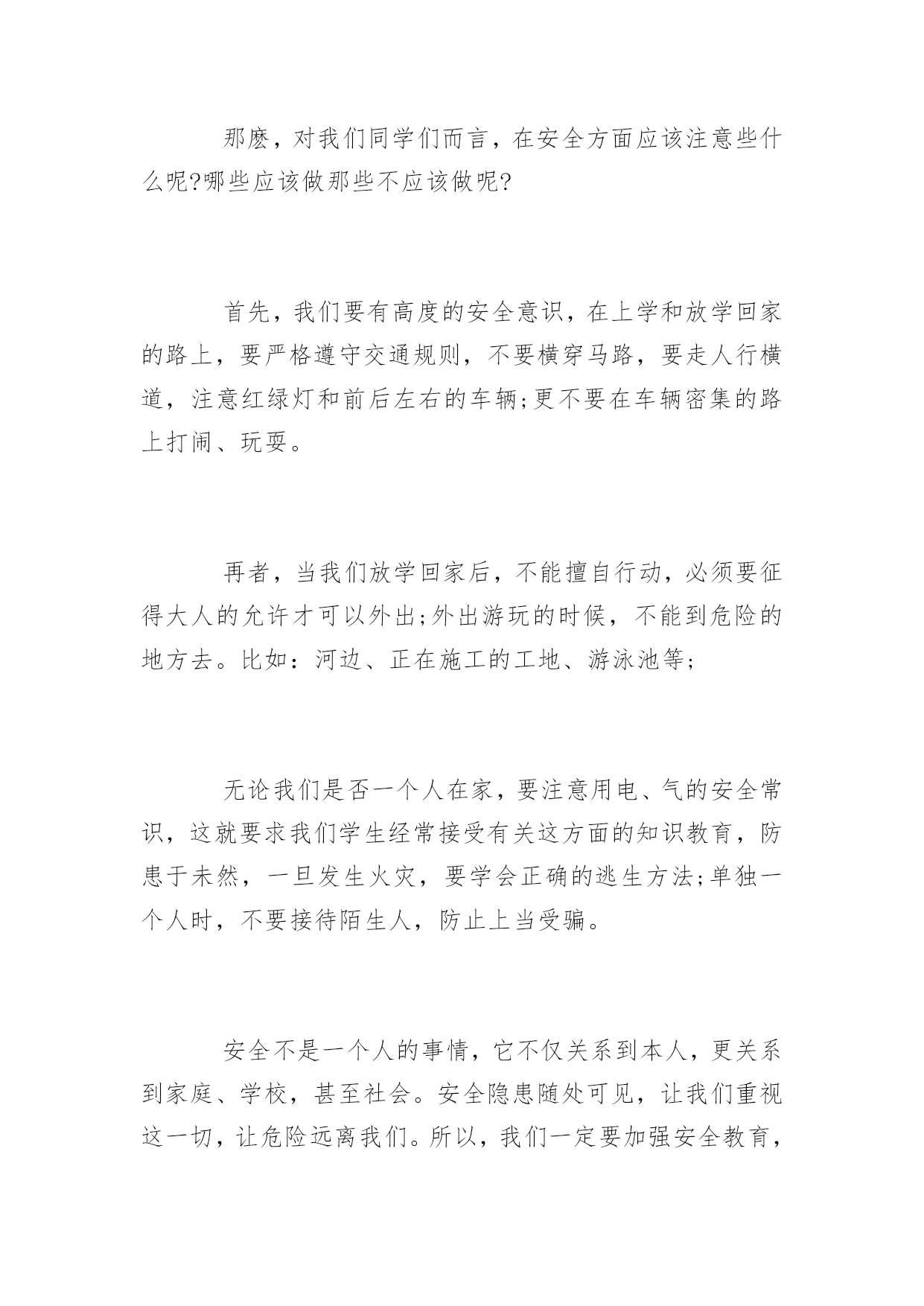 那麽，对我们同学们而言，在安全方面应该注意些什么呢?哪些应该做那些不应该做呢?

首先，我们要有高度的安全意识，在上学和放学回家的路上，要严格遵守交通规则，不要横穿马路，要走人行横道，注意红绿灯和前后左右的车辆;更不要在车辆密集的路上打闹、玩耍。

再者，当我们放学回家后，不能擅自行动，必须要征得大人的允许才可以外出;外出游玩的时候，不能到危险的地方去。比如：河边、正在施工的工地、游泳池等;

无论我们是否一个人在家，要注意用电、气的安全常识，这就要求我们学生经常接受有关这方面的知识教育，防患于未然，一旦发生火灾，要学会正确的逃生方法;单独一个人时，不要接待陌生人，防止上当受骗。

安全不是一个人的事情，它不仅关系到本人，更关系到家庭、学校，甚至社会。安全隐患随处可见，让我们重视这一切，让危险远离我们。所以，我们一定要加强安全教育，